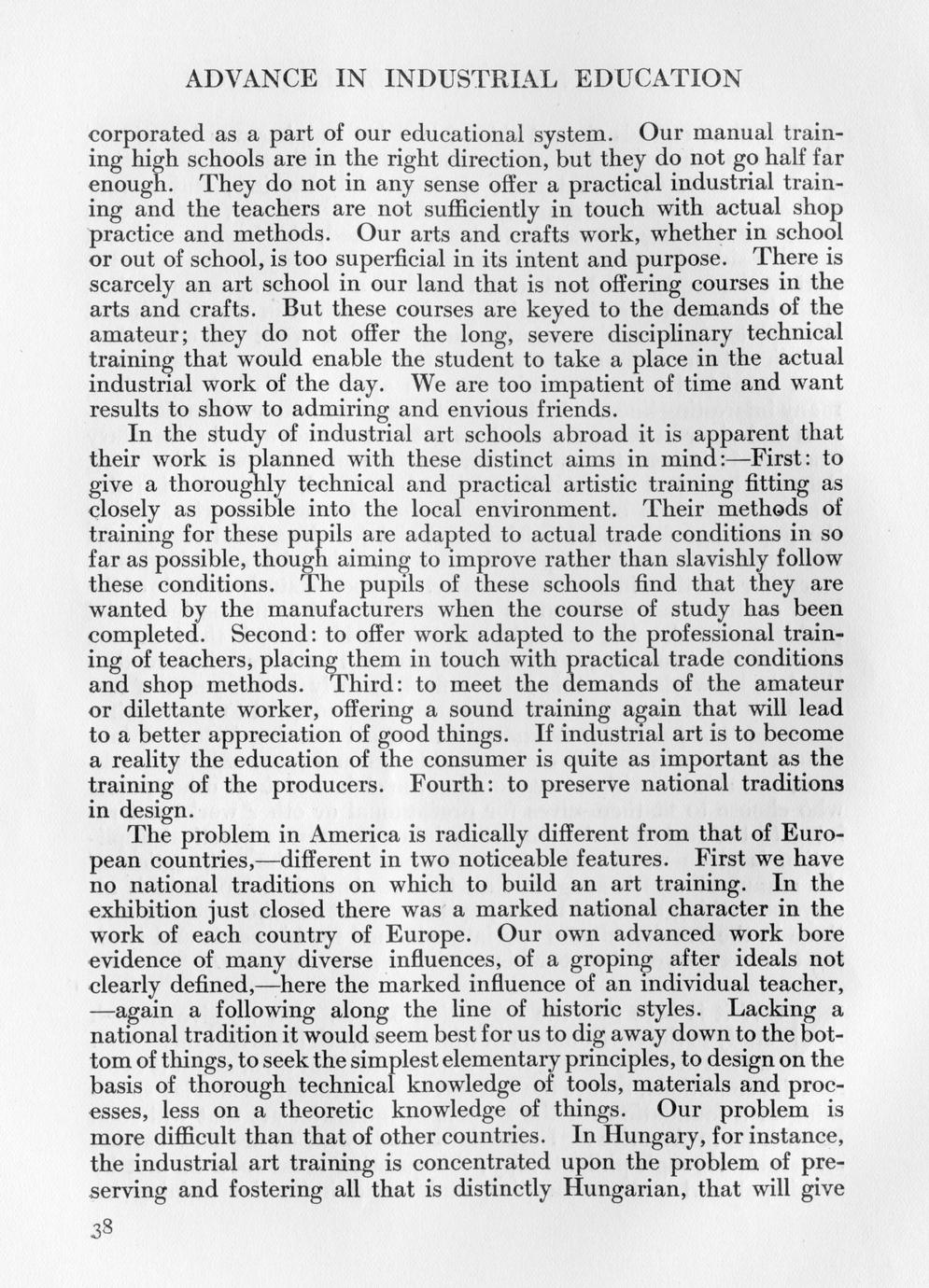 ADVANCE IN INDUSTRIAL EDUCATION

corporated as a part of our educational system. Our manual training high schools are in the right direction, but they do not go half far enough. They do not in any sense offer a practical industrial training and the teachers are not sufficiently in touch with actual shop practice and methods. Our arts and crafts work, whether in school or out of school, is too superficial in its intent and purpose. There is scarcely an art school in our land that is not offering courses in the arts and crafts. But these courses are keyed to the demands of the amateur; they do not offer the long, severe disciplinary technical training that would enable the student to take a place in the actual industrial work of the day. We are too impatient of time and want results to show to admiring and envious friends.

In the study of industrial art schools abroad it is apparent that their work is planned with these distinct aims in mind:—First: to give a thoroughly technical and practical artistic training fitting as closely as possible into the local environment. Their methods of training for these pupils are adapted to actual trade conditions in so far as possible, though aiming to improve rather than slavishly follow these conditions. The pupils of these schools find that they are wanted by the manufacturers when the course of study has been completed. Second: to offer work adapted to the professional training of teachers, placing them in touch with practical trade conditions and shop methods. Third: to meet the demands of the amateur or dilettante worker, offering a sound training again that will lead to a better appreciation of good things. If industrial art is to become a reality the education of the consumer is quite as important as the training of the producers. Fourth: to preserve national traditions in design.

The problem in America is radically different from that of European countries,—different in two noticeable features. First we have no national traditions on which to build an art training. In the exhibition just closed there was a marked national character in the work of each country of Europe. Our own advanced work bore evidence of many diverse influences, of a groping after ideals not clearly defined,—here the marked influence of an individual teacher, —again a following along the line of historic styles. Lacking a national tradition it would seem best for us to dig away down to the bottom of things, to seek the simplest elementary principles, to design on the basis of thorough technical knowledge of tools, materials and processes, less on a theoretic knowledge of things. Our problem is more difficult than that of other countries. In Hungary, for instance, the industrial art training is concentrated upon the problem of preserving and fostering all that is distinctly Hungarian, that will give

38